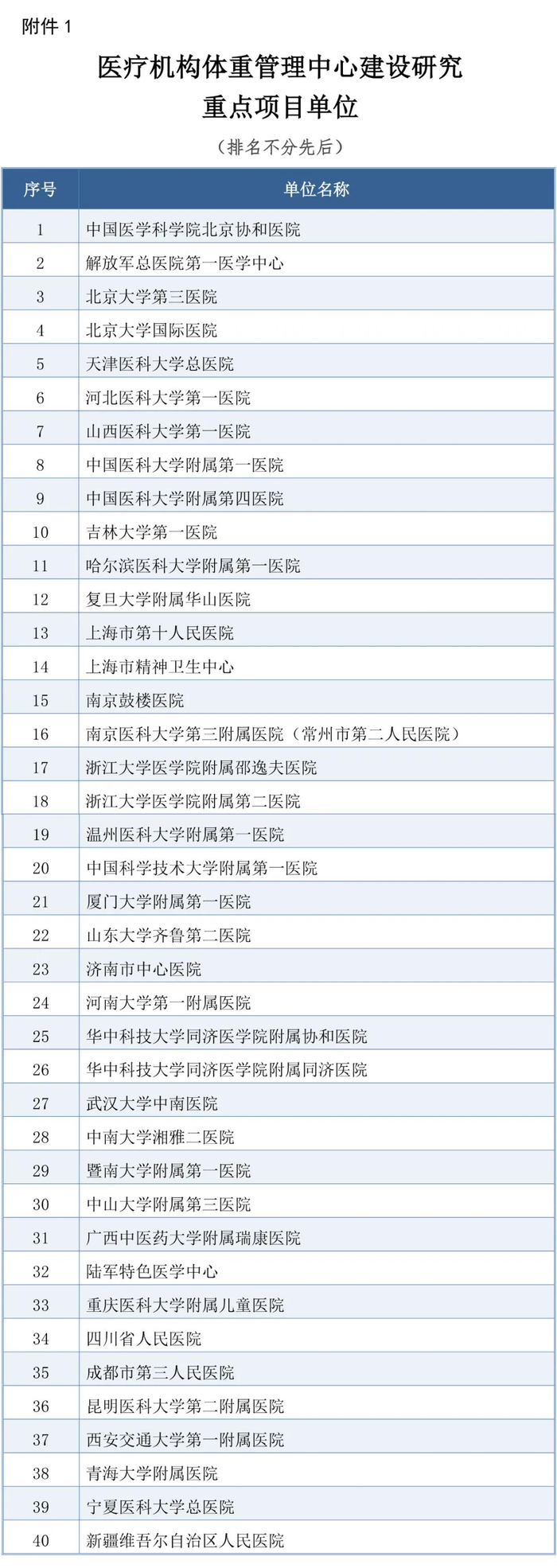 附件1

医疗机构体重管理中心建设研究
重点项目单位

（排名不分先后）

| 序号 | 单位名称 |
|---|---|
| 1 | 中国医学科学院北京协和医院 |
| 2 | 解放军总医院第一医学中心 |
| 3 | 北京大学第三医院 |
| 4 | 北京大学国际医院 |
| 5 | 天津医科大学总医院 |
| 6 | 河北医科大学第一医院 |
| 7 | 山西医科大学第一医院 |
| 8 | 中国医科大学附属第一医院 |
| 9 | 中国医科大学附属第四医院 |
| 10 | 吉林大学第一医院 |
| 11 | 哈尔滨医科大学附属第一医院 |
| 12 | 复旦大学附属华山医院 |
| 13 | 上海市第十人民医院 |
| 14 | 上海市精神卫生中心 |
| 15 | 南京鼓楼医院 |
| 16 | 南京医科大学第三附属医院（常州市第二人民医院） |
| 17 | 浙江大学医学院附属邵逸夫医院 |
| 18 | 浙江大学医学院附属第二医院 |
| 19 | 温州医科大学附属第一医院 |
| 20 | 中国科学技术大学附属第一医院 |
| 21 | 厦门大学附属第一医院 |
| 22 | 山东大学齐鲁第二医院 |
| 23 | 济南市中心医院 |
| 24 | 河南大学第一附属医院 |
| 25 | 华中科技大学同济医学院附属协和医院 |
| 26 | 华中科技大学同济医学院附属同济医院 |
| 27 | 武汉大学中南医院 |
| 28 | 中南大学湘雅二医院 |
| 29 | 暨南大学附属第一医院 |
| 30 | 中山大学附属第三医院 |
| 31 | 广西中医药大学附属瑞康医院 |
| 32 | 陆军特色医学中心 |
| 33 | 重庆医科大学附属儿童医院 |
| 34 | 四川省人民医院 |
| 35 | 成都市第三人民医院 |
| 36 | 昆明医科大学第二附属医院 |
| 37 | 西安交通大学第一附属医院 |
| 38 | 青海大学附属医院 |
| 39 | 宁夏医科大学总医院 |
| 40 | 新疆维吾尔自治区人民医院 |